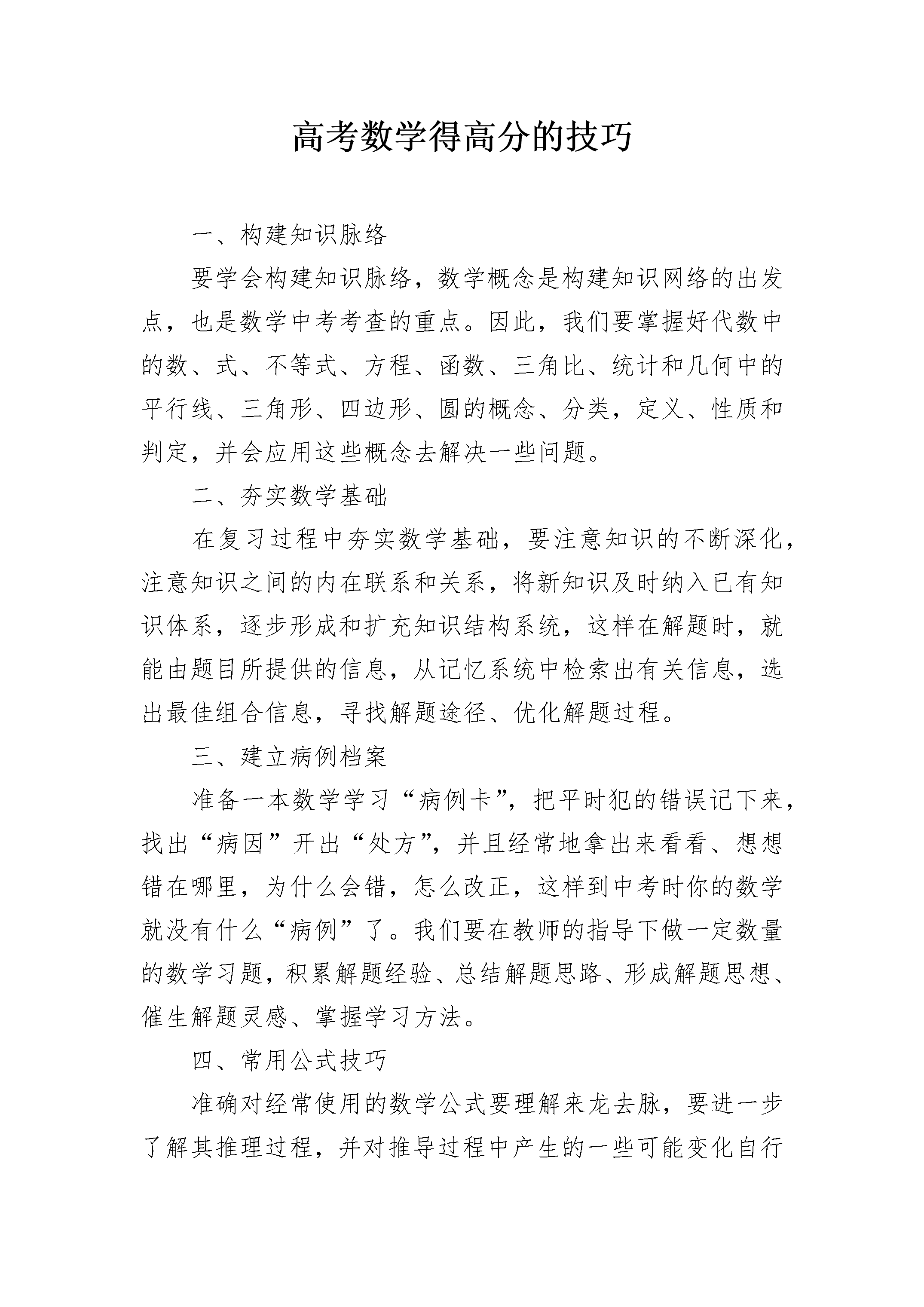 高考数学得高分的技巧

一、构建知识脉络

要学会构建知识脉络，数学概念是构建知识网络的出发点，也是数学中考考查的重点。因此，我们要掌握好代数中的数、式、不等式、方程、函数、三角比、统计和几何中的平行线、三角形、四边形、圆的概念、分类，定义、性质和判定，并会应用这些概念去解决一些问题。

二、夯实数学基础

在复习过程中夯实数学基础，要注意知识的不断深化，注意知识之间的内在联系和关系，将新知识及时纳入已有知识体系，逐步形成和扩充知识结构系统，这样在解题时，就能由题目所提供的信息，从记忆系统中检索出有关信息，选出最佳组合信息，寻找解题途径、优化解题过程。

三、建立病例档案

准备一本数学学习“病例卡”，把平时犯的错误记下来，找出“病因”开出“处方”，并且经常地拿出来看看、想想错在哪里，为什么会错，怎么改正，这样到中考时你的数学就没有什么“病例”了。我们要在教师的指导下做一定数量的数学习题，积累解题经验、总结解题思路、形成解题思想、催生解题灵感、掌握学习方法。

四、常用公式技巧

准确对经常使用的数学公式要理解来龙去脉，要进一步了解其推理过程，并对推导过程中产生的一些可能变化自行